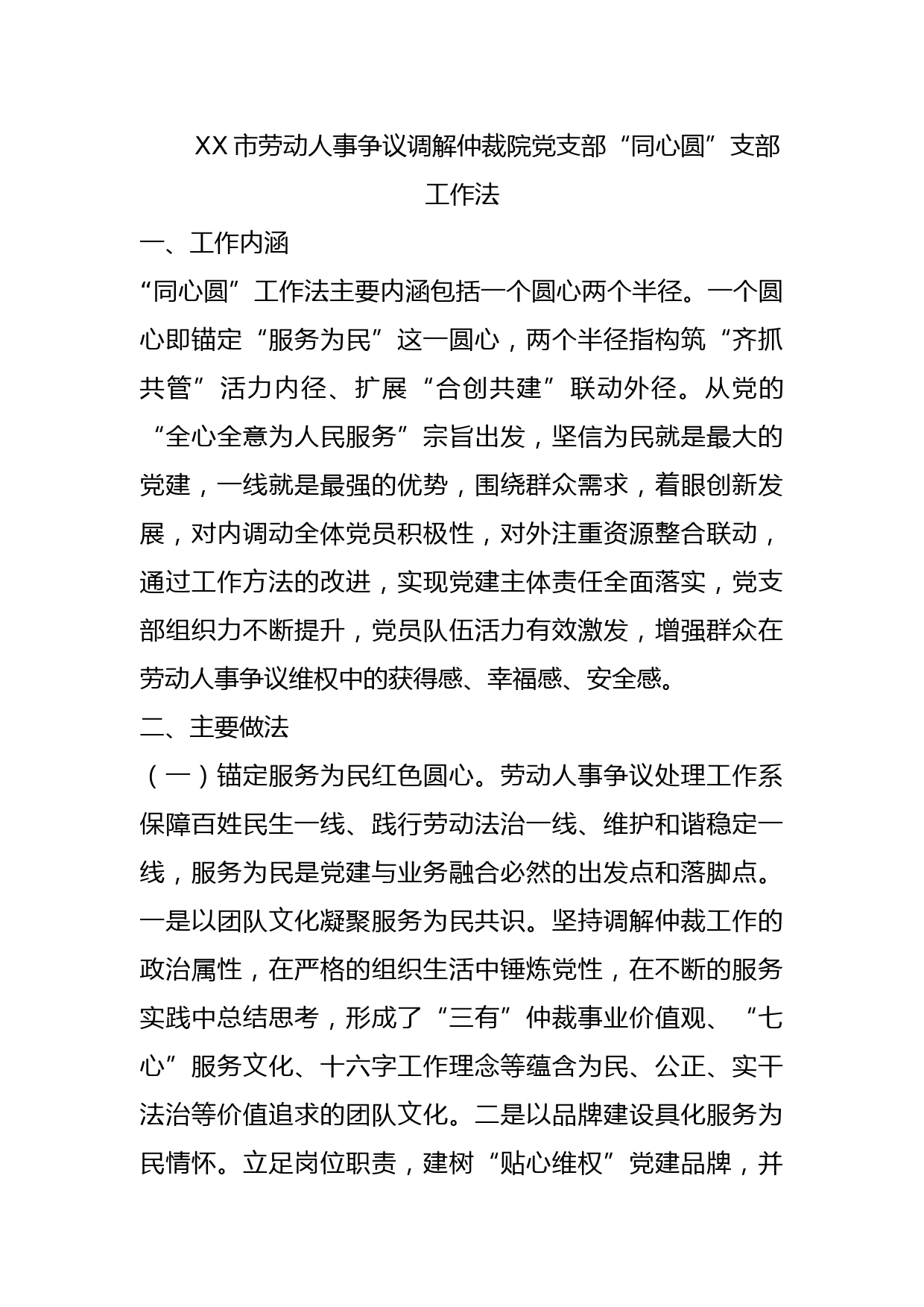 XX市劳动人事争议调解仲裁院党支部“同心圆”支部工作法

一、工作内涵

“同心圆”工作法主要内涵包括一个圆心两个半径。一个圆心即锚定“服务为民”这一圆心，两个半径指构筑“齐抓共管”活力内径、扩展“合创共建”联动外径。从党的“全心全意为人民服务”宗旨出发，坚信为民就是最大的党建，一线就是最强的优势，围绕群众需求，着眼创新发展，对内调动全体党员积极性，对外注重资源整合联动，通过工作方法的改进，实现党建主体责任全面落实，党支部组织力不断提升，党员队伍活力有效激发，增强群众在劳动人事争议维权中的获得感、幸福感、安全感。

二、主要做法

（一）锚定服务为民红色圆心。劳动人事争议处理工作系保障百姓民生一线、践行劳动法治一线、维护和谐稳定一线，服务为民是党建与业务融合必然的出发点和落脚点。一是以团队文化凝聚服务为民共识。坚持调解仲裁工作的政治属性，在严格的组织生活中锤炼党性，在不断的服务实践中总结思考，形成了“三有”仲裁事业价值观、“七心”服务文化、十六字工作理念等蕴含为民、公正、实干法治等价值追求的团队文化。二是以品牌建设具化服务为民情怀。立足岗位职责，建树“贴心维权”党建品牌，并